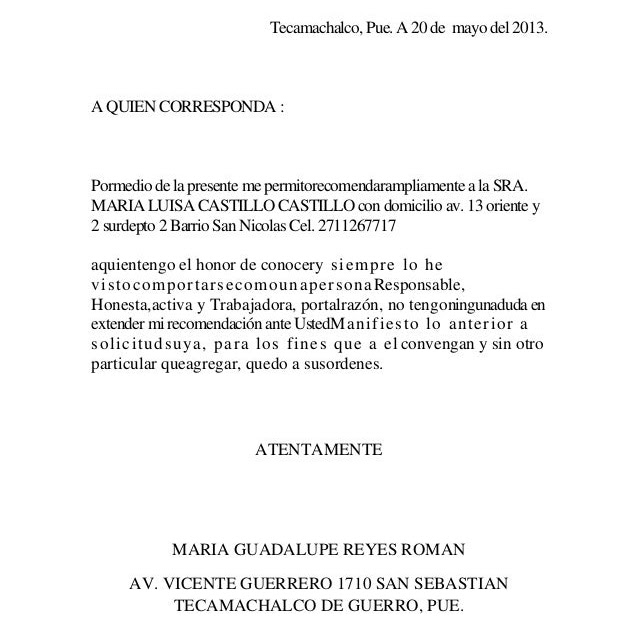 Tecamachalco, Pue. A 20 de mayo del 2013.

A QUIEN CORRESPONDA :

Pormedio de la presente me permitorecomendarampliamente a la SRA. MARIA LUISA CASTILLO CASTILLO con domicilio av. 13 oriente y 2 surdepto 2 Barrio San Nicolas Cel. 2711267717

aquientengo el honor de conocery siempre lo he vistocomportarsecomounapersona Responsable, Honesta,activa y Trabajadora, portalrazón, no tengoningunaduda en extender mi recomendación ante UstedManifiesto lo anterior a solicitudsuya, para los fines que a el convengan y sin otro particular queagregar, quedo a susordenes.

ATENTAMENTE

MARIA GUADALUPE REYES ROMAN

AV. VICENTE GUERRERO 1710 SAN SEBASTIAN
TECAMACHALCO DE GUERRO, PUE.